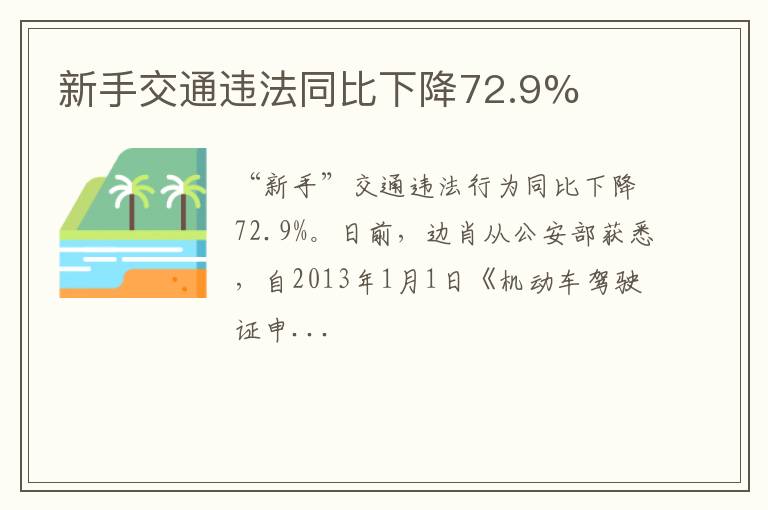 新手交通违法同比下降72.9%

“新手”交通违法行为同比下降72.9%。日前，边肖从公安部获悉，自2013年1月1日《机动车驾驶证申...